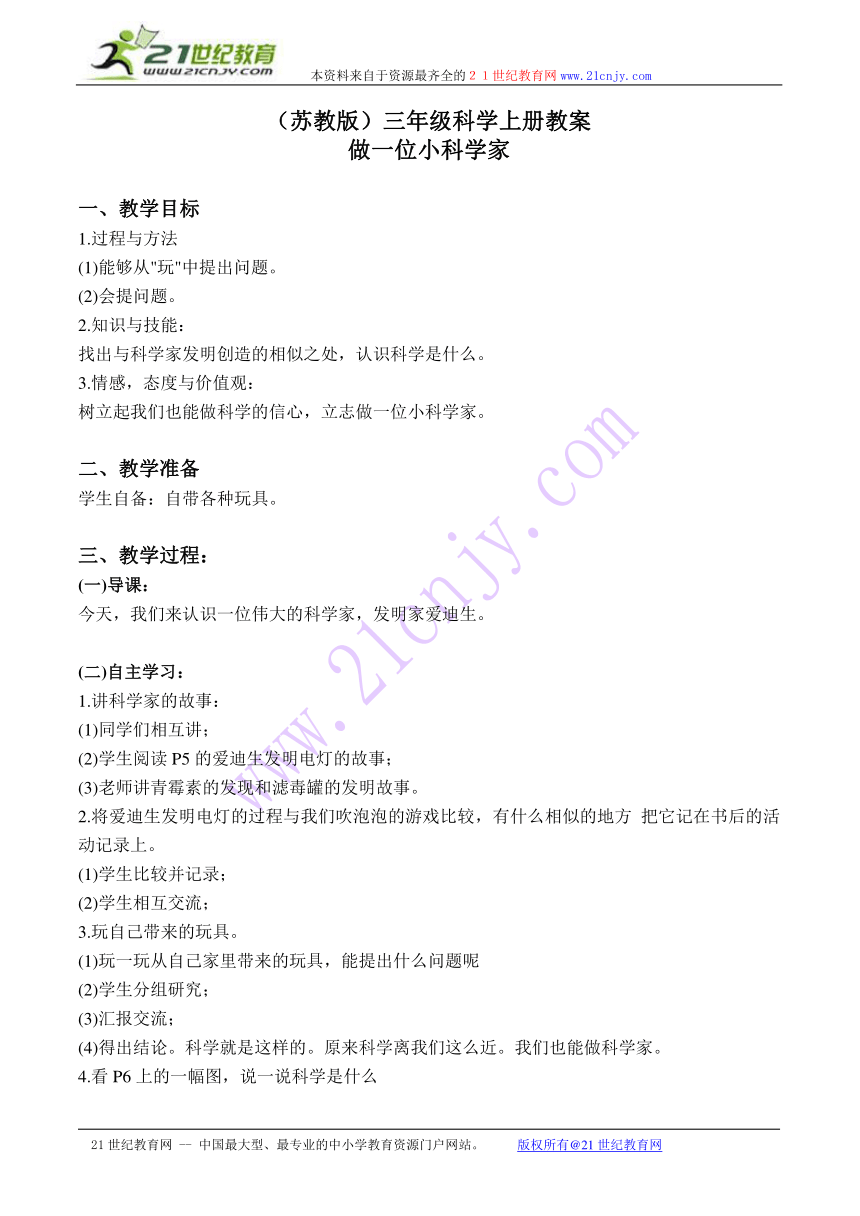 21世纪教育
www.21cnjy.com
本资料来自于资源最齐全的２１世纪教育网 www.21cnjy.com

（苏教版）三年级科学上册教案
做一位小科学家

一、教学目标
1.过程与方法
(1)能够从"玩"中提出问题。
(2)会提问题。
2.知识与技能：
找出与科学家发明创造的相似之处，认识科学是什么。
3.情感，态度与价值观：
树立起我们也能做科学的信心，立志做一位小科学家。

二、教学准备
学生自备：自带各种玩具。

三、教学过程：
(一)导课：
今天，我们来认识一位伟大的科学家，发明家爱迪生。

(二)自主学习：
1.讲科学家的故事：
(1)同学们相互讲；
(2)学生阅读 P5 的爱迪生发明电灯的故事；
(3)老师讲青霉素的发现和滤毒罐的发明故事。
2.将爱迪生发明电灯的过程与我们吹泡泡的游戏比较，有什么相似的地方 把它记在书后的活动记录上。
(1)学生比较并记录；
(2)学生相互交流；
3.玩自己带来的玩具。
(1)玩一玩从自己家里带来的玩具，能提出什么问题呢
(2)学生分组研究；
(3)汇报交流；
(4)得出结论。科学就是这样的。原来科学离我们这么近。我们也能做科学家。
4.看 P6 上的一幅图，说一说科学是什么

www.21cnjy.com

21 世纪教育网 -- 中国最大型、最专业的中小学教育资源门户网站。 版权所有@21 世纪教育网